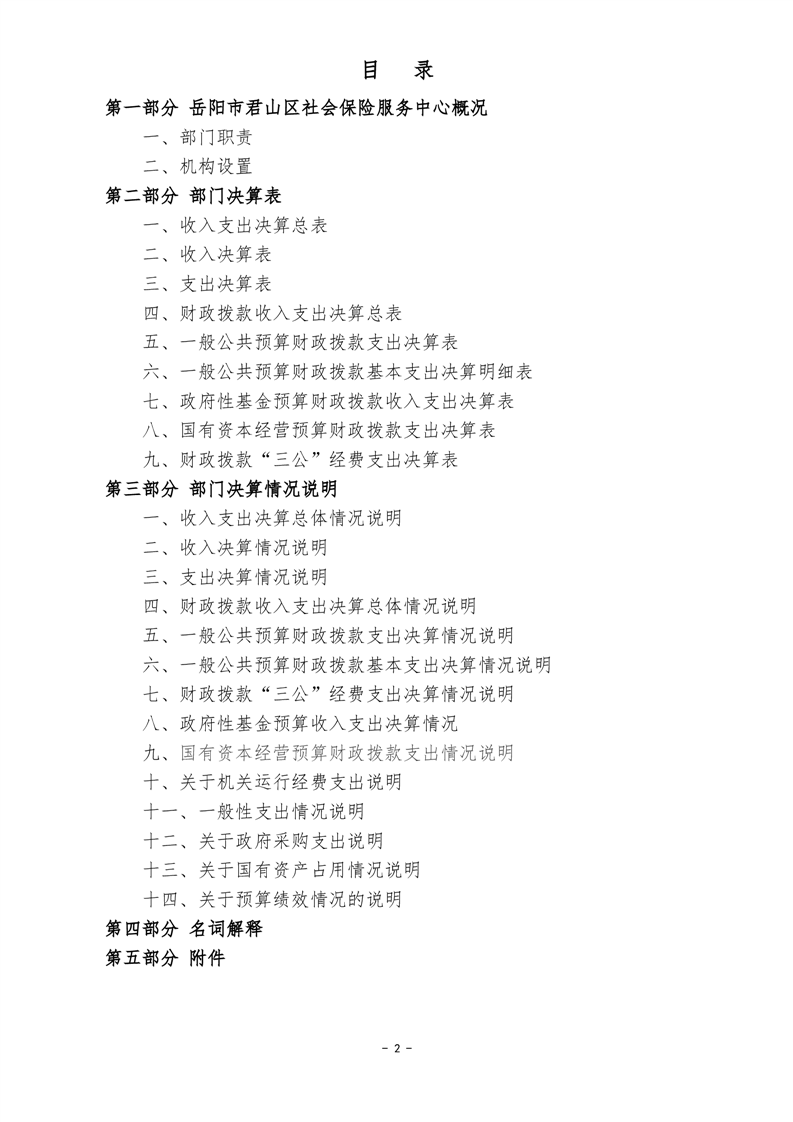 目 录

第一部分 岳阳市君山区社会保险服务中心概况

一、部门职责

二、机构设置

第二部分 部门决算表

一、收入支出决算总表

二、收入决算表

三、支出决算表

四、财政拨款收入支出决算总表

五、一般公共预算财政拨款支出决算表

六、一般公共预算财政拨款基本支出决算明细表

七、政府性基金预算财政拨款收入支出决算表

八、国有资本经营预算财政拨款支出决算表

九、财政拨款“三公”经费支出决算表

第三部分 部门决算情况说明

一、收入支出决算总体情况说明

二、收入决算情况说明

三、支出决算情况说明

四、财政拨款收入支出决算总体情况说明

五、一般公共预算财政拨款支出决算情况说明

六、一般公共预算财政拨款基本支出决算情况说明

七、财政拨款“三公”经费支出决算情况说明

八、政府性基金预算收入支出决算情况

九、国有资本经营预算财政拨款支出情况说明

十、关于机关运行经费支出说明

十一、一般性支出情况说明

十二、关于政府采购支出说明

十三、关于国有资产占用情况说明

十四、关于预算绩效情况的说明

第四部分 名词解释

第五部分 附件

- 2 -